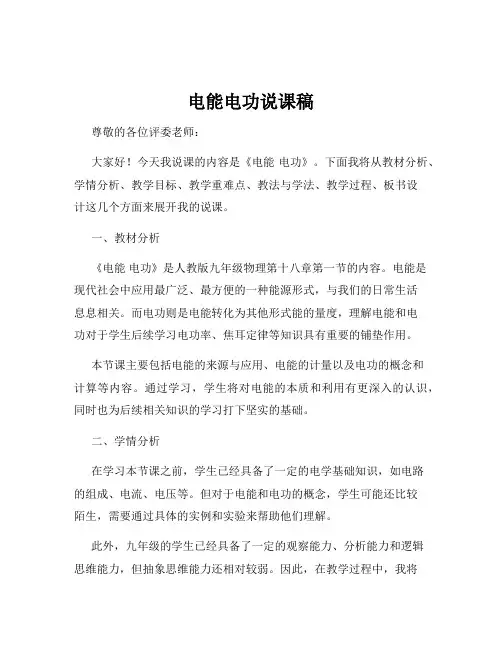 电能电功说课稿

尊敬的各位评委老师：

大家好！今天我说课的内容是《电能 电功》。下面我将从教材分析、学情分析、教学目标、教学重难点、教法与学法、教学过程、板书设计这几个方面来展开我的说课。

一、教材分析

《电能 电功》是人教版九年级物理第十八章第一节的内容。电能是现代社会中应用最广泛、最方便的一种能源形式，与我们的日常生活息息相关。而电功则是电能转化为其他形式能的量度，理解电能和电功对于学生后续学习电功率、焦耳定律等知识具有重要的铺垫作用。

本节课主要包括电能的来源与应用、电能的计量以及电功的概念和计算等内容。通过学习，学生将对电能的本质和利用有更深入的认识，同时也为后续相关知识的学习打下坚实的基础。

二、学情分析

在学习本节课之前，学生已经具备了一定的电学基础知识，如电路的组成、电流、电压等。但对于电能和电功的概念，学生可能还比较陌生，需要通过具体的实例和实验来帮助他们理解。

此外，九年级的学生已经具备了一定的观察能力、分析能力和逻辑思维能力，但抽象思维能力还相对较弱。因此，在教学过程中，我将